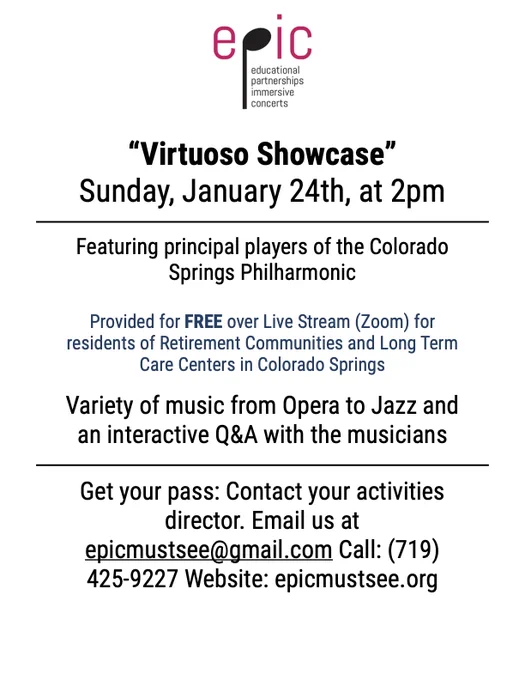 epic

educational
partnerships
immersive
concerts

"Virtuoso Showcase"
Sunday, January 24th, at 2pm

Featuring principal players of the Colorado Springs Philharmonic

Provided for FREE over Live Stream (Zoom) for residents of Retirement Communities and Long Term Care Centers in Colorado Springs

Variety of music from Opera to Jazz and an interactive Q&A with the musicians

Get your pass: Contact your activities director. Email us at epicmustsee@gmail.com Call: (719) 425-9227 Website: epicmustsee.org